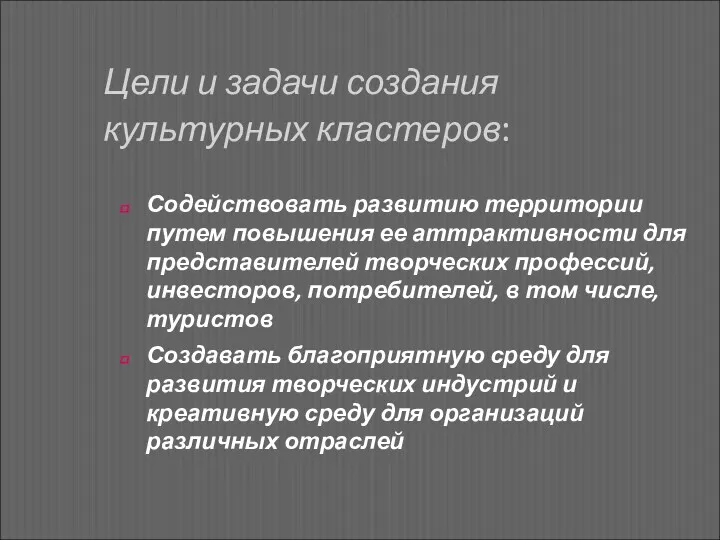 Цели и задачи создания культурных кластеров:

Содействовать развитию территории путем повышения ее аттрактивности для представителей творческих профессий, инвесторов, потребителей, в том числе, туристов

Создавать благоприятную среду для развития творческих индустрий и креативную среду для организаций различных отраслей